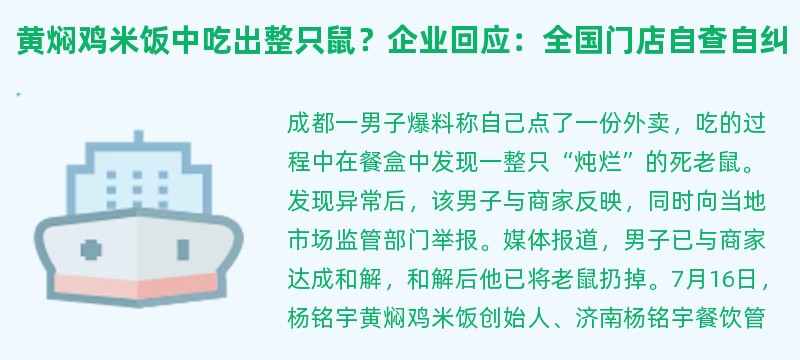 黄焖鸡米饭中吃出整只鼠？企业回应：全国门店自查自纠

成都一男子爆料称自己点了一份外卖，吃的过程中在餐盒中发现一整只“炖烂”的死老鼠。发现异常后，该男子与商家反映，同时向当地市场监管部门举报。媒体报道，男子已与商家达成和解，和解后他已将老鼠扔掉。7月16日，杨铭宇黄焖鸡米饭创始人、济南杨铭宇餐饮管